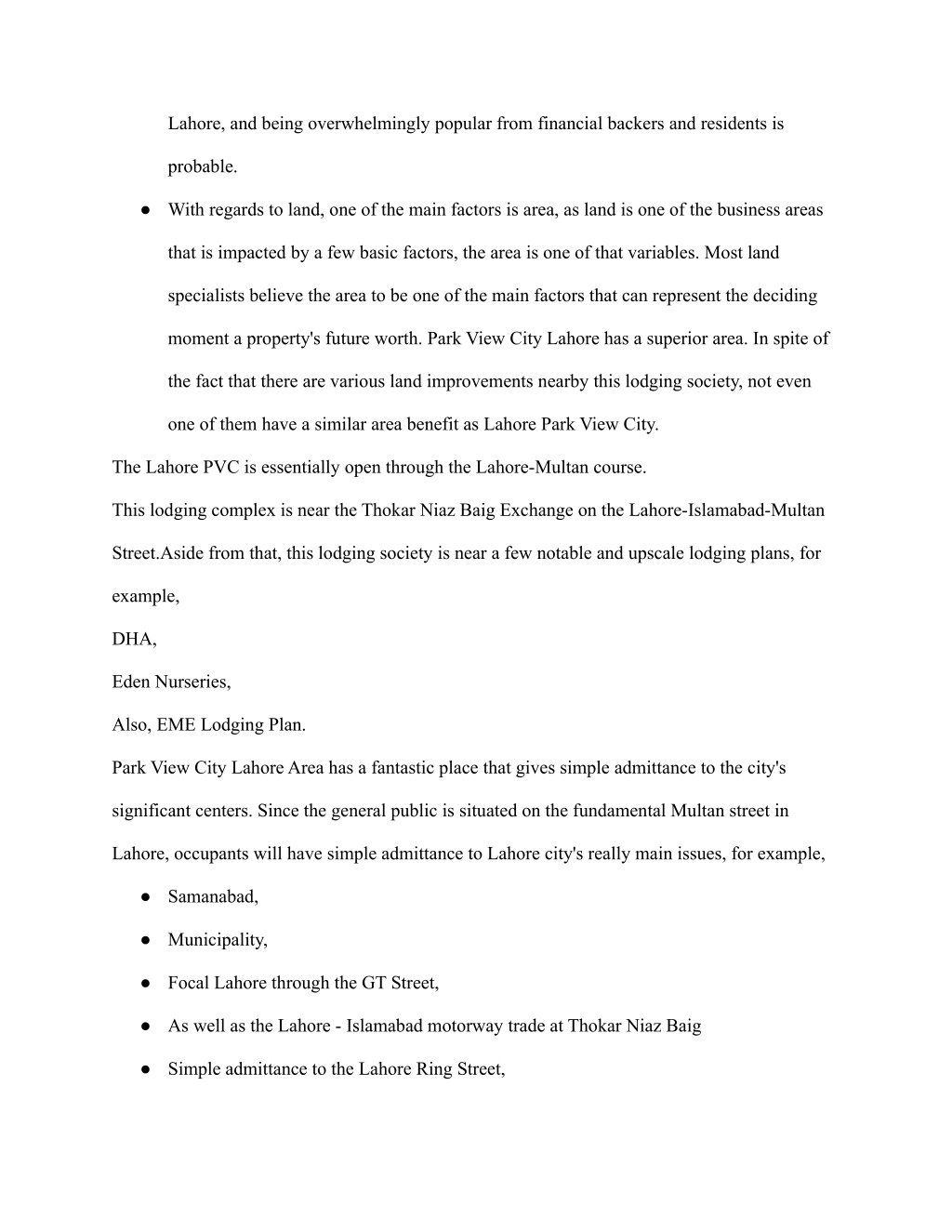 Lahore, and being overwhelmingly popular from financial backers and residents is probable.

● With regards to land, one of the main factors is area, as land is one of the business areas that is impacted by a few basic factors, the area is one of that variables. Most land specialists believe the area to be one of the main factors that can represent the deciding moment a property's future worth. Park View City Lahore has a superior area. In spite of the fact that there are various land improvements nearby this lodging society, not even one of them have a similar area benefit as Lahore Park View City.

The Lahore PVC is essentially open through the Lahore-Multan course.

This lodging complex is near the Thokar Niaz Baig Exchange on the Lahore-Islamabad-Multan Street.Aside from that, this lodging society is near a few notable and upscale lodging plans, for example,

DHA,

Eden Nurseries,

Also, EME Lodging Plan.

Park View City Lahore Area has a fantastic place that gives simple admittance to the city's significant centers. Since the general public is situated on the fundamental Multan street in Lahore, occupants will have simple admittance to Lahore city's really main issues, for example,

● Samanabad,

● Municipality,

● Focal Lahore through the GT Street,

● As well as the Lahore - Islamabad motorway trade at Thokar Niaz Baig

● Simple admittance to the Lahore Ring Street,